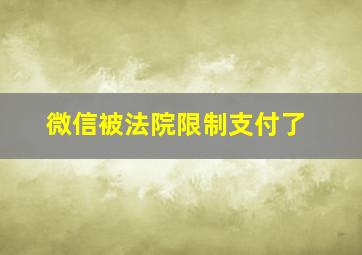 微信被法院限制支付了